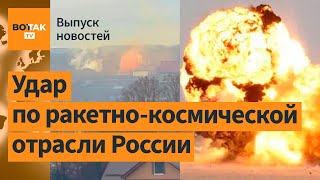 ВОТ ТАК TV

Выпуск новостей

Удар по ракетно-космической отрасли России